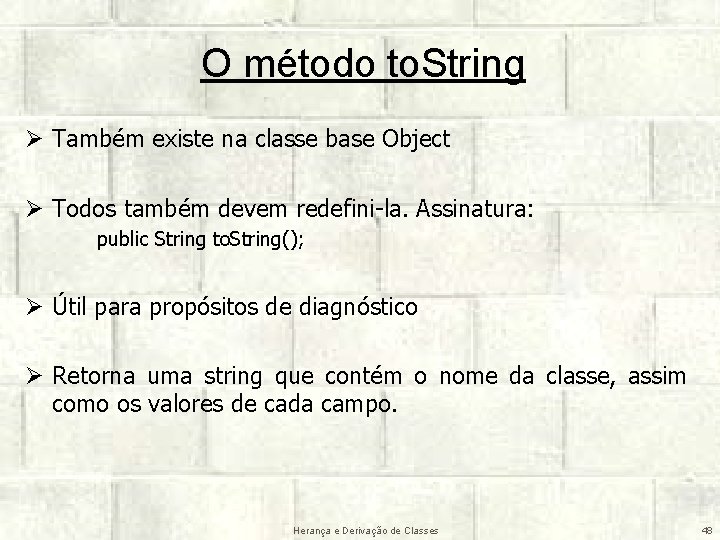 O método toString

➢ Também existe na classe base Object

➢ Todos também devem redefini-la. Assinatura:
public String toString();

➢ Útil para propósitos de diagnóstico

➢ Retorna uma string que contém o nome da classe, assim como os valores de cada campo.

Herança e Derivação de Classes

48